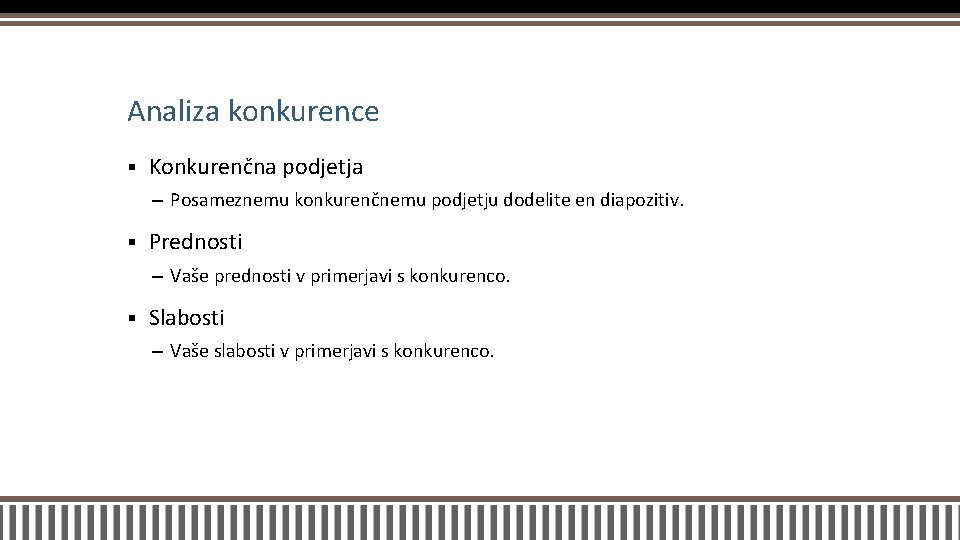 Analiza konkurence

▪ Konkurenčna podjetja
– Posameznemu konkurenčnemu podjetju dodelite en diapozitiv.

▪ Prednosti
– Vaše prednosti v primerjavi s konkurenco.

▪ Slabosti
– Vaše slabosti v primerjavi s konkurenco.